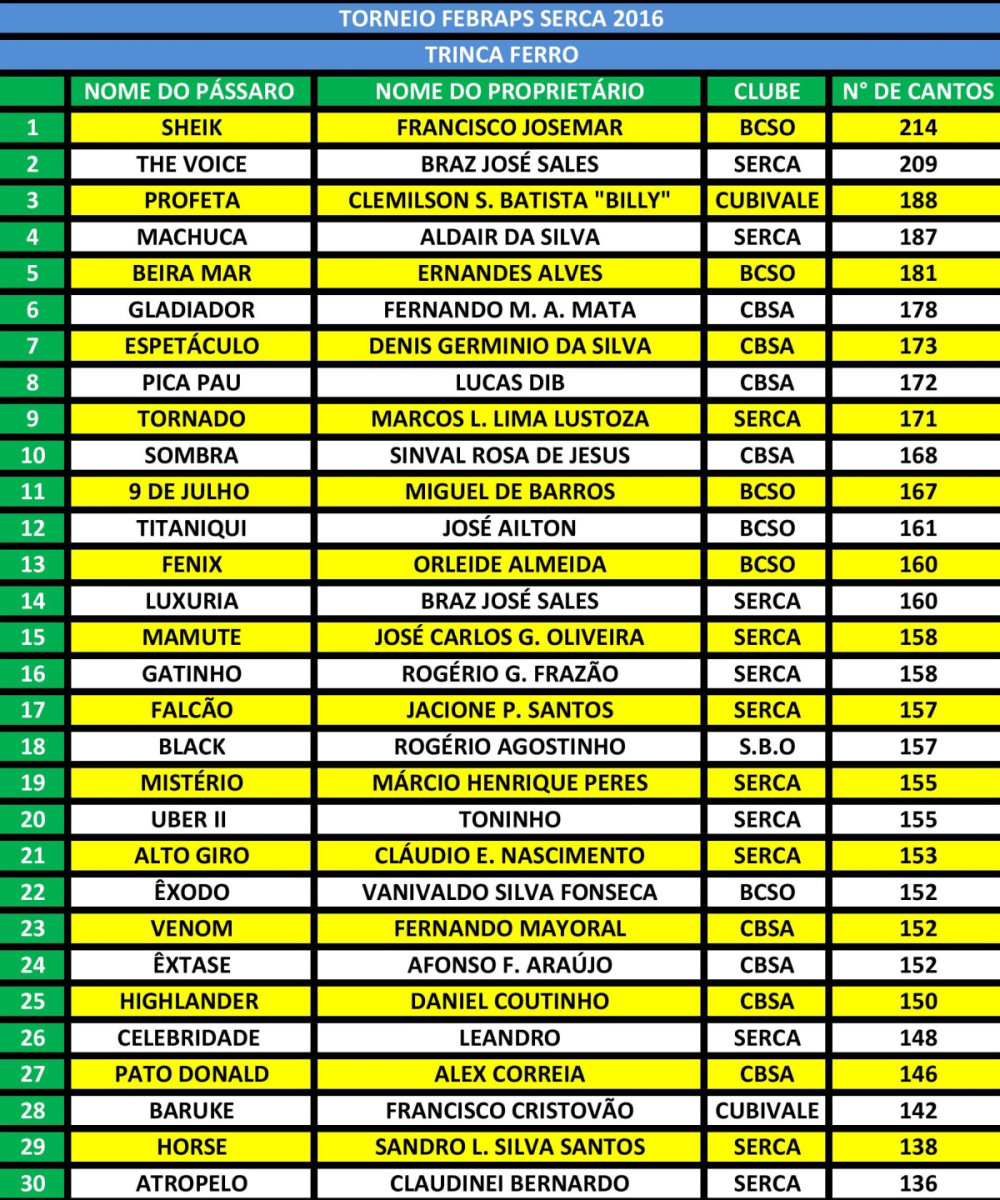 TORNEIO FEBRAPS SERCA 2016

TRINCA FERRO

| | NOME DO PÁSSARO | NOME DO PROPRIETÁRIO | CLUBE | N° DE CANTOS |
|---|---|---|---|---|
| 1 | SHEIK | FRANCISCO JOSEMAR | BCSO | 214 |
| 2 | THE VOICE | BRAZ JOSÉ SALES | SERCA | 209 |
| 3 | PROFETA | CLEMILSON S. BATISTA "BILLY" | CUBIVALE | 188 |
| 4 | MACHUCA | ALDAIR DA SILVA | SERCA | 187 |
| 5 | BEIRA MAR | ERNANDES ALVES | BCSO | 181 |
| 6 | GLADIADOR | FERNANDO M. A. MATA | CBSA | 178 |
| 7 | ESPETÁCULO | DENIS GERMINIO DA SILVA | CBSA | 173 |
| 8 | PICA PAU | LUCAS DIB | CBSA | 172 |
| 9 | TORNADO | MARCOS L. LIMA LUSTOZA | SERCA | 171 |
| 10 | SOMBRA | SINVAL ROSA DE JESUS | CBSA | 168 |
| 11 | 9 DE JULHO | MIGUEL DE BARROS | BCSO | 167 |
| 12 | TITANIQUI | JOSÉ AILTON | BCSO | 161 |
| 13 | FENIX | ORLEIDE ALMEIDA | BCSO | 160 |
| 14 | LUXURIA | BRAZ JOSÉ SALES | SERCA | 160 |
| 15 | MAMUTE | JOSÉ CARLOS G. OLIVEIRA | SERCA | 158 |
| 16 | GATINHO | ROGÉRIO G. FRAZÃO | SERCA | 158 |
| 17 | FALCÃO | JACIONE P. SANTOS | SERCA | 157 |
| 18 | BLACK | ROGÉRIO AGOSTINHO | S.B.O | 157 |
| 19 | MISTÉRIO | MÁRCIO HENRIQUE PERES | SERCA | 155 |
| 20 | UBER II | TONINHO | SERCA | 155 |
| 21 | ALTO GIRO | CLÁUDIO E. NASCIMENTO | SERCA | 153 |
| 22 | ÊXODO | VANIVALDO SILVA FONSECA | BCSO | 152 |
| 23 | VENOM | FERNANDO MAYORAL | CBSA | 152 |
| 24 | ÊXTASE | AFONSO F. ARAÚJO | CBSA | 152 |
| 25 | HIGHLANDER | DANIEL COUTINHO | CBSA | 150 |
| 26 | CELEBRIDADE | LEANDRO | SERCA | 148 |
| 27 | PATO DONALD | ALEX CORREIA | CBSA | 146 |
| 28 | BARUKE | FRANCISCO CRISTOVÃO | CUBIVALE | 142 |
| 29 | HORSE | SANDRO L. SILVA SANTOS | SERCA | 138 |
| 30 | ATROPELO | CLAUDINEI BERNARDO | SERCA | 136 |